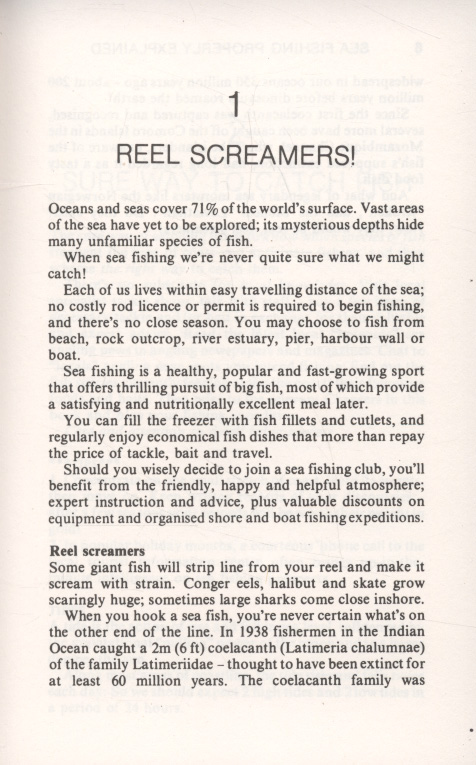 1

REEL SCREAMERS!

Oceans and seas cover 71% of the world's surface. Vast areas of the sea have yet to be explored; its mysterious depths hide many unfamiliar species of fish.

When sea fishing we're never quite sure what we might catch!

Each of us lives within easy travelling distance of the sea; no costly rod licence or permit is required to begin fishing, and there's no close season. You may choose to fish from beach, rock outcrop, river estuary, pier, harbour wall or boat.

Sea fishing is a healthy, popular and fast-growing sport that offers thrilling pursuit of big fish, most of which provide a satisfying and nutritionally excellent meal later.

You can fill the freezer with fish fillets and cutlets, and regularly enjoy economical fish dishes that more than repay the price of tackle, bait and travel.

Should you wisely decide to join a sea fishing club, you'll benefit from the friendly, happy and helpful atmosphere; expert instruction and advice, plus valuable discounts on equipment and organised shore and boat fishing expeditions.

Reel screamers
Some giant fish will strip line from your reel and make it scream with strain. Conger eels, halibut and skate grow scaringly huge; sometimes large sharks come close inshore.

When you hook a sea fish, you're never certain what's on the other end of the line. In 1938 fishermen in the Indian Ocean caught a 2m (6 ft) coelacanth (Latimeria chalumnae) of the family Latimeriidae – thought to have been extinct for at least 60 million years. The coelacanth family was